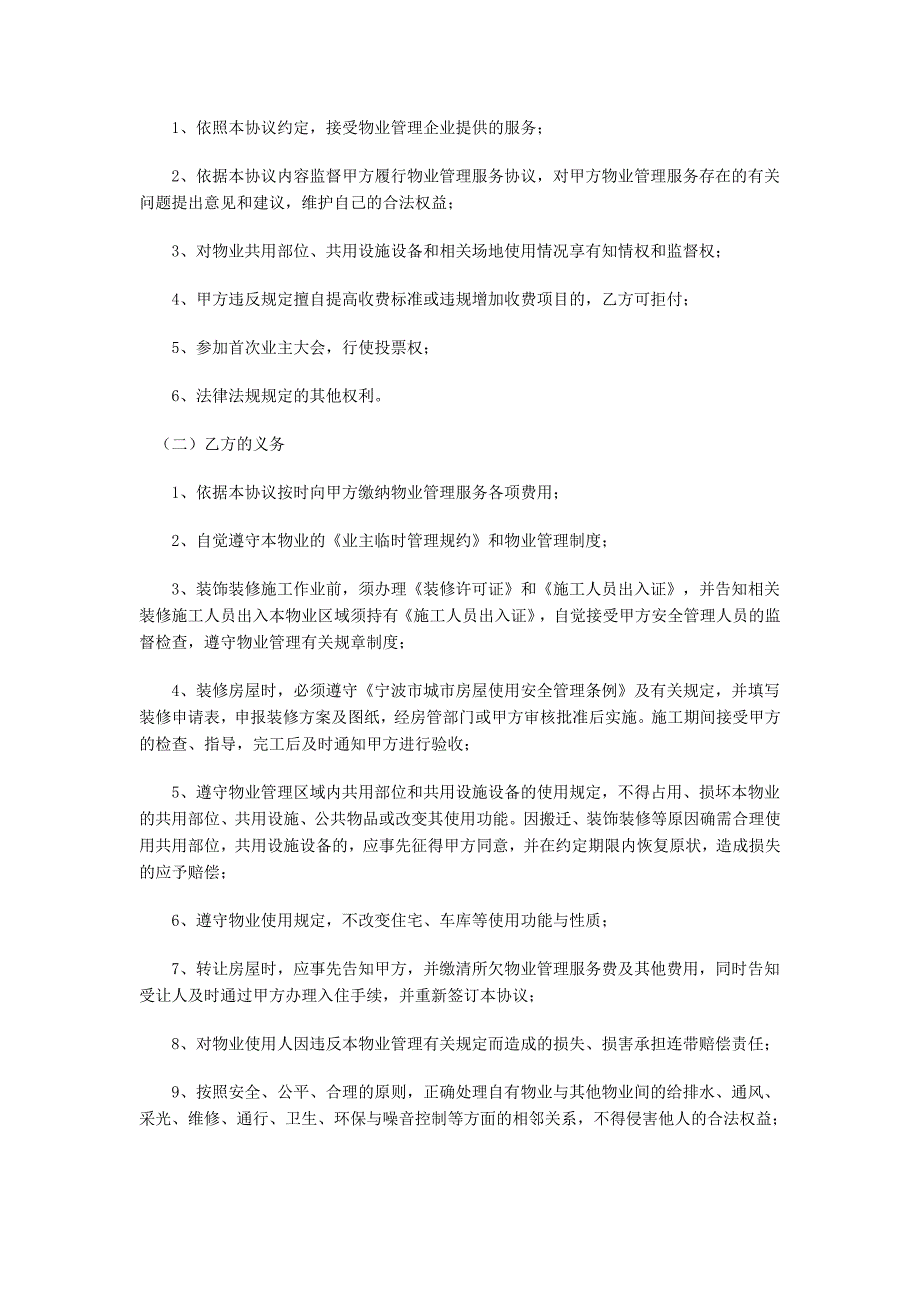 1、依照本协议约定，接受物业管理企业提供的服务；

2、依据本协议内容监督甲方履行物业管理服务协议，对甲方物业管理服务存在的有关问题提出意见和建议，维护自己的合法权益；

3、对物业共用部位、共用设施设备和相关场地使用情况享有知情权和监督权；

4、甲方违反规定擅自提高收费标准或违规增加收费项目的，乙方可拒付；

5、参加首次业主大会，行使投票权；

6、法律法规规定的其他权利。

（二）乙方的义务

1、依据本协议按时向甲方缴纳物业管理服务各项费用；

2、自觉遵守本物业的《业主临时管理规约》和物业管理制度；

3、装饰装修施工作业前，须办理《装修许可证》和《施工人员出入证》，并告知相关装修施工人员出入本物业区域须持有《施工人员出入证》，自觉接受甲方安全管理人员的监督检查，遵守物业管理有关规章制度；

4、装修房屋时，必须遵守《宁波市城市房屋使用安全管理条例》及有关规定，并填写装修申请表，申报装修方案及图纸，经房管部门或甲方审核批准后实施。施工期间接受甲方的检查、指导，完工后及时通知甲方进行验收；

5、遵守物业管理区域内共用部位和共用设施设备的使用规定，不得占用、损坏本物业的共用部位、共用设施、公共物品或改变其使用功能。因搬迁、装饰装修等原因确需合理使用共用部位，共用设施设备的，应事先征得甲方同意，并在约定期限内恢复原状，造成损失的应予赔偿；

6、遵守物业使用规定，不改变住宅、车库等使用功能与性质；

7、转让房屋时，应事先告知甲方，并缴清所欠物业管理服务费及其他费用，同时告知受让人及时通过甲方办理入住手续，并重新签订本协议；

8、对物业使用人因违反本物业管理有关规定而造成的损失、损害承担连带赔偿责任；

9、按照安全、公平、合理的原则，正确处理自有物业与其他物业间的给排水、通风、采光、维修、通行、卫生、环保与噪音控制等方面的相邻关系，不得侵害他人的合法权益；